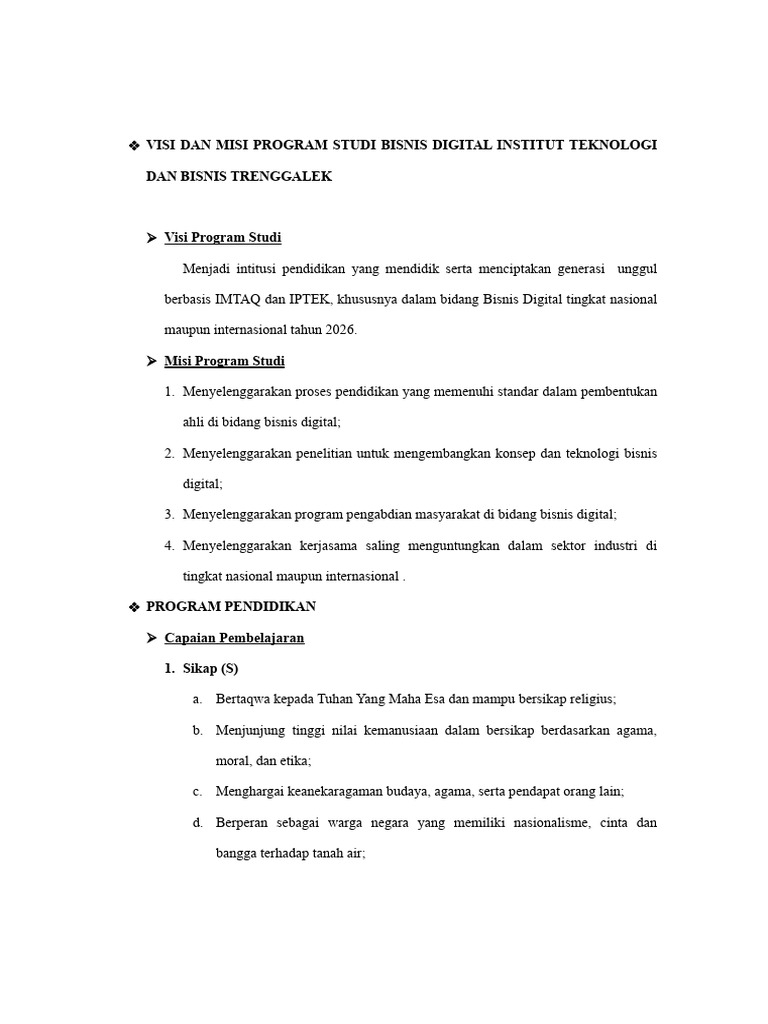 ❖ VISI DAN MISI PROGRAM STUDI BISNIS DIGITAL INSTITUT TEKNOLOGI DAN BISNIS TRENGGALEK

➤ Visi Program Studi

Menjadi intitusi pendidikan yang mendidik serta menciptakan generasi unggul berbasis IMTAQ dan IPTEK, khususnya dalam bidang Bisnis Digital tingkat nasional maupun internasional tahun 2026.

➤ Misi Program Studi

1. Menyelenggarakan proses pendidikan yang memenuhi standar dalam pembentukan ahli di bidang bisnis digital;
2. Menyelenggarakan penelitian untuk mengembangkan konsep dan teknologi bisnis digital;
3. Menyelenggarakan program pengabdian masyarakat di bidang bisnis digital;
4. Menyelenggarakan kerjasama saling menguntungkan dalam sektor industri di tingkat nasional maupun internasional .

❖ PROGRAM PENDIDIKAN

➤ Capaian Pembelajaran

1. Sikap (S)

a. Bertaqwa kepada Tuhan Yang Maha Esa dan mampu bersikap religius;
b. Menjunjung tinggi nilai kemanusiaan dalam bersikap berdasarkan agama, moral, dan etika;
c. Menghargai keanekaragaman budaya, agama, serta pendapat orang lain;
d. Berperan sebagai warga negara yang memiliki nasionalisme, cinta dan bangga terhadap tanah air;